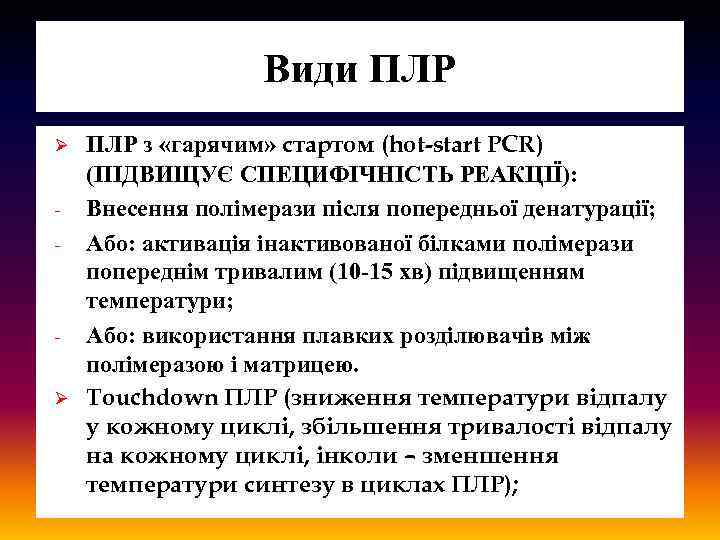 Види ПЛР

➢ ПЛР з «гарячим» стартом (hot-start PCR) (ПІДВИЩУЄ СПЕЦИФІЧНІСТЬ РЕАКЦІЇ):

- Внесення полімерази після попередньої денатурації;

- Або: активація інактивованої білками полімерази попереднім тривалим (10-15 хв) підвищенням температури;

- Або: використання плавких розділювачів між полімеразою і матрицею.

➢ Touchdown ПЛР (зниження температури відпалу у кожному циклі, збільшення тривалості відпалу на кожному циклі, інколи – зменшення температури синтезу в циклах ПЛР);